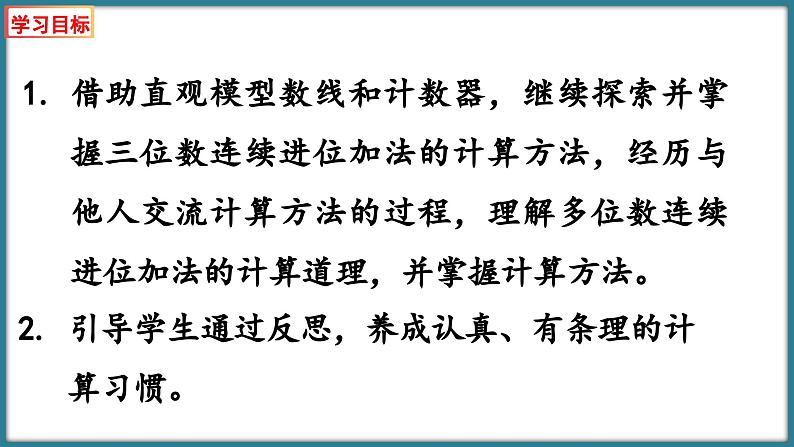 学习目标

1. 借助直观模型数线和计数器，继续探索并掌握三位数连续进位加法的计算方法，经历与他人交流计算方法的过程，理解多位数连续进位加法的计算道理，并掌握计算方法。

2. 引导学生通过反思，养成认真、有条理的计算习惯。